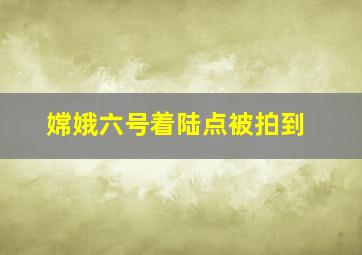 嫦娥六号着陆点被拍到